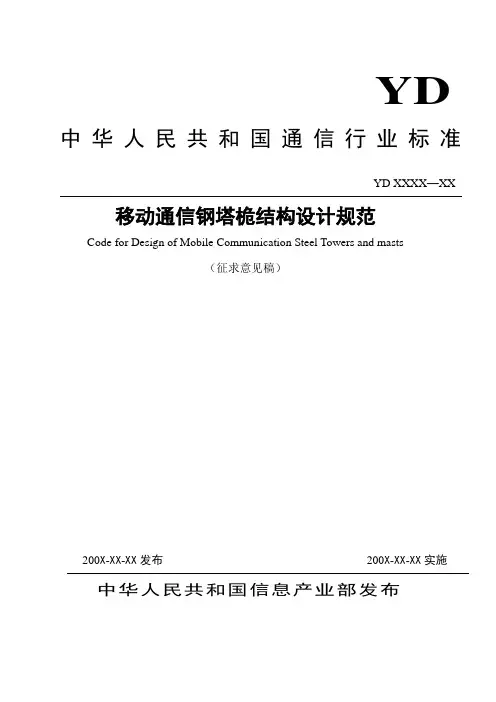 YD

中华人民共和国通信行业标准

YD XXXX—XX

移动通信钢塔桅结构设计规范

Code for Design of Mobile Communication Steel Towers and masts

（征求意见稿）

200X-XX-XX 发布

200X-XX-XX 实施

中华人民共和国信息产业部发布